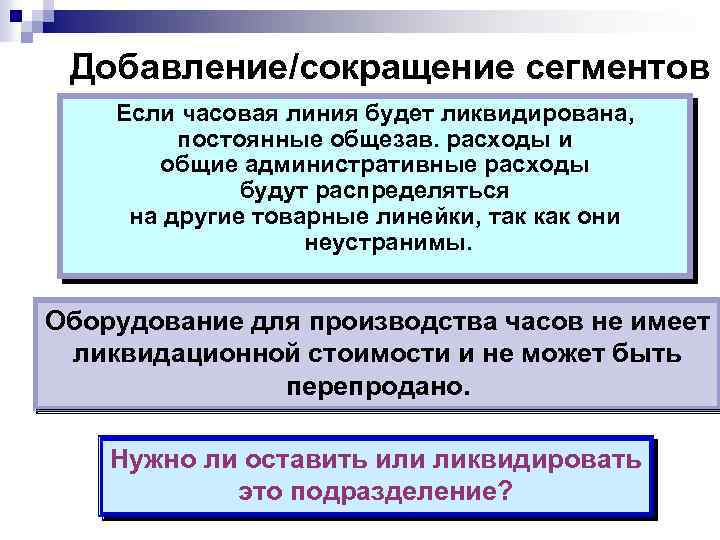 Добавление/сокращение сегментов

Если часовая линия будет ликвидирована, постоянные общезав. расходы и общие административные расходы будут распределяться на другие товарные линейки, так как они неустранимы.

Оборудование для производства часов не имеет ликвидационной стоимости и не может быть перепродано.

Нужно ли оставить или ликвидировать это подразделение?